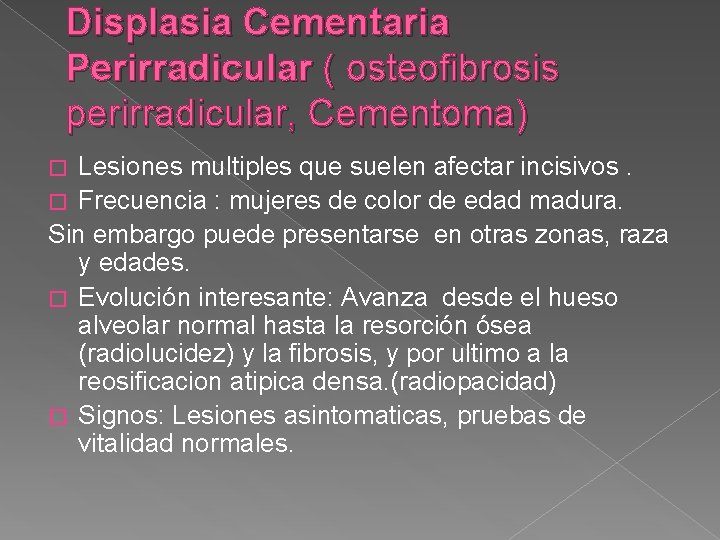 Displasia Cementaria Perirradicular ( osteofibrosis perirradicular, Cementoma)

Lesiones multiples que suelen afectar incisivos .

Frecuencia : mujeres de color de edad madura.

Sin embargo puede presentarse en otras zonas, raza y edades.

Evolución interesante: Avanza desde el hueso alveolar normal hasta la resorción ósea (radiolucidez) y la fibrosis, y por ultimo a la reosificacion atipica densa.(radiopacidad)

Signos: Lesiones asintomaticas, pruebas de vitalidad normales.